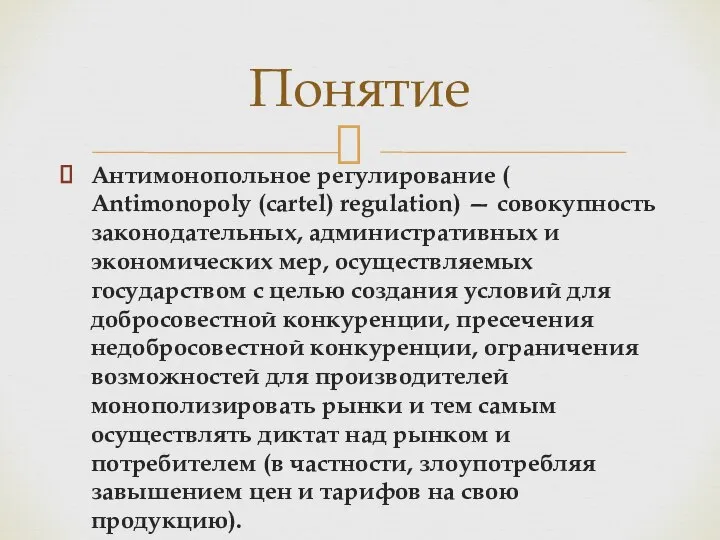 Понятие

Антимонопольное регулирование ( Antimonopoly (cartel) regulation) — совокупность законодательных, административных и экономических мер, осуществляемых государством с целью создания условий для добросовестной конкуренции, пресечения недобросовестной конкуренции, ограничения возможностей для производителей монополизировать рынки и тем самым осуществлять диктат над рынком и потребителем (в частности, злоупотребляя завышением цен и тарифов на свою продукцию).